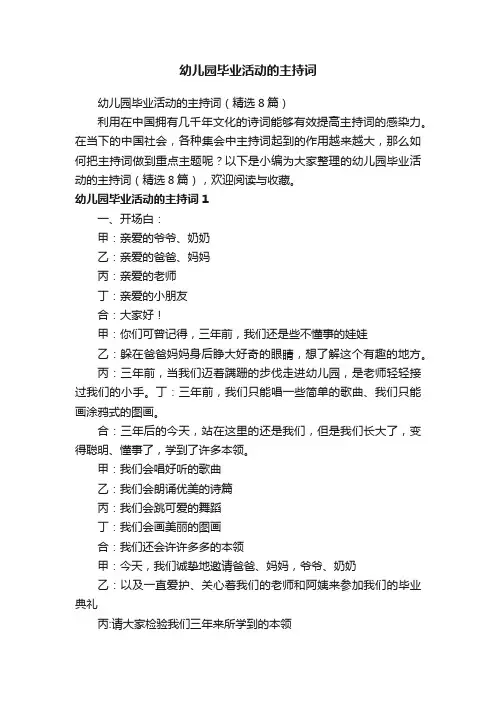 幼儿园毕业活动的主持词

幼儿园毕业活动的主持词（精选8篇）

利用在中国拥有几千年文化的诗词能够有效提高主持词的感染力。在当下的中国社会，各种集会中主持词起到的作用越来越大，那么如何把主持词做到重点主题呢？以下是小编为大家整理的幼儿园毕业活动的主持词（精选8篇），欢迎阅读与收藏。

幼儿园毕业活动的主持词1

一、开场白：

甲：亲爱的爷爷、奶奶

乙：亲爱的爸爸、妈妈

丙：亲爱的老师

丁：亲爱的小朋友

合：大家好！

甲：你们可曾记得，三年前，我们还是些不懂事的娃娃

乙：躲在爸爸妈妈身后睁大好奇的眼睛，想了解这个有趣的地方。

丙：三年前，当我们迈着蹒跚的步伐走进幼儿园，是老师轻轻接过我们的小手。丁：三年前，我们只能唱一些简单的歌曲、我们只能画涂鸦式的图画。

合：三年后的今天，站在这里的还是我们，但是我们长大了，变得聪明、懂事了，学到了许多本领。

甲：我们会唱好听的歌曲

乙：我们会朗诵优美的诗篇

丙：我们会跳可爱的舞蹈

丁：我们会画美丽的图画

合：我们还会许许多多的本领

甲：今天，我们诚挚地邀请爸爸、妈妈，爷爷、奶奶

乙：以及一直爱护、关心着我们的老师和阿姨来参加我们的毕业典礼

丙:请大家检验我们三年来所学到的本领